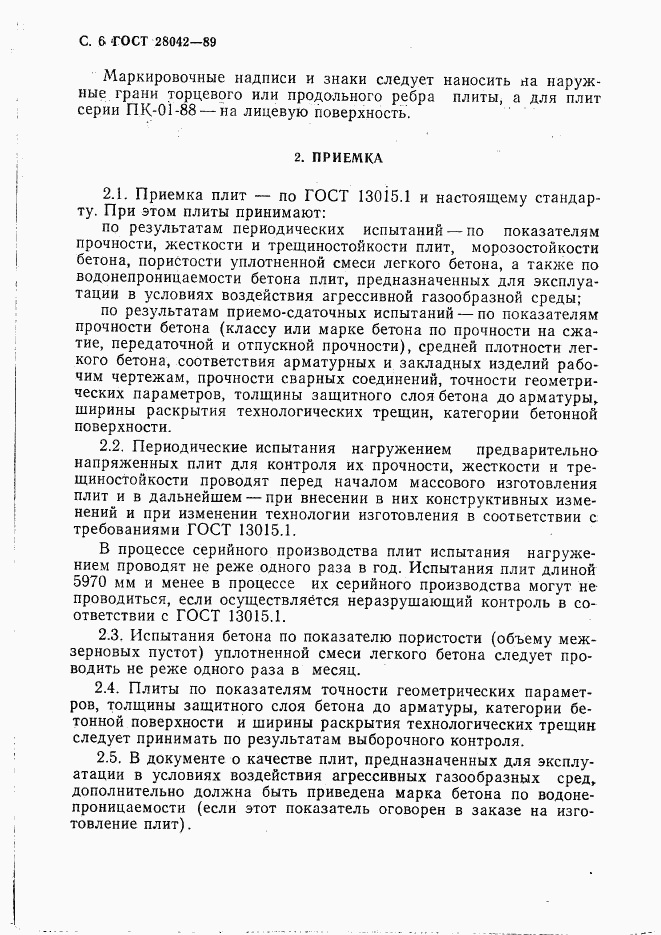 С. 6 ГОСТ 28042—89

Маркировочные надписи и знаки следует наносить на наружные грани торцевого или продольного ребра плиты, а для плит серии ПК-01-88 — на лицевую поверхность.

2. ПРИЕМКА

2.1. Приемка плит — по ГОСТ 13015.1 и настоящему стандарту. При этом плиты принимают:

по результатам периодических испытаний — по показателям прочности, жесткости и трещиностойкости плит, морозостойкости бетона, пористости уплотненной смеси легкого бетона, а также по водонепроницаемости бетона плит, предназначенных для эксплуатации в условиях воздействия агрессивной газообразной среды;

по результатам приемо-сдаточных испытаний — по показателям прочности бетона (классу или марке бетона по прочности на сжатие, передаточной и отпускной прочности), средней плотности легкого бетона, соответствия арматурных и закладных изделий рабочим чертежам, прочности сварных соединений, точности геометрических параметров, толщины защитного слоя бетона до арматуры, ширины раскрытия технологических трещин, категории бетонной поверхности.

2.2. Периодические испытания нагружением предварительно напряженных плит для контроля их прочности, жесткости и трещиностойкости проводят перед началом массового изготовления плит и в дальнейшем — при внесении в них конструктивных изменений и при изменении технологии изготовления в соответствии с требованиями ГОСТ 13015.1.

В процессе серийного производства плит испытания нагружением проводят не реже одного раза в год. Испытания плит длиной 5970 мм и менее в процессе их серийного производства могут не проводиться, если осуществляется неразрушающий контроль в соответствии с ГОСТ 13015.1.

2.3. Испытания бетона по показателю пористости (объему межзерновых пустот) уплотненной смеси легкого бетона следует проводить не реже одного раза в месяц.

2.4. Плиты по показателям точности геометрических параметров, толщины защитного слоя бетона до арматуры, категории бетонной поверхности и ширины раскрытия технологических трещин следует принимать по результатам выборочного контроля.

2.5. В документе о качестве плит, предназначенных для эксплуатации в условиях воздействия агрессивных газообразных сред, дополнительно должна быть приведена марка бетона по водонепроницаемости (если этот показатель оговорен в заказе на изготовление плит).